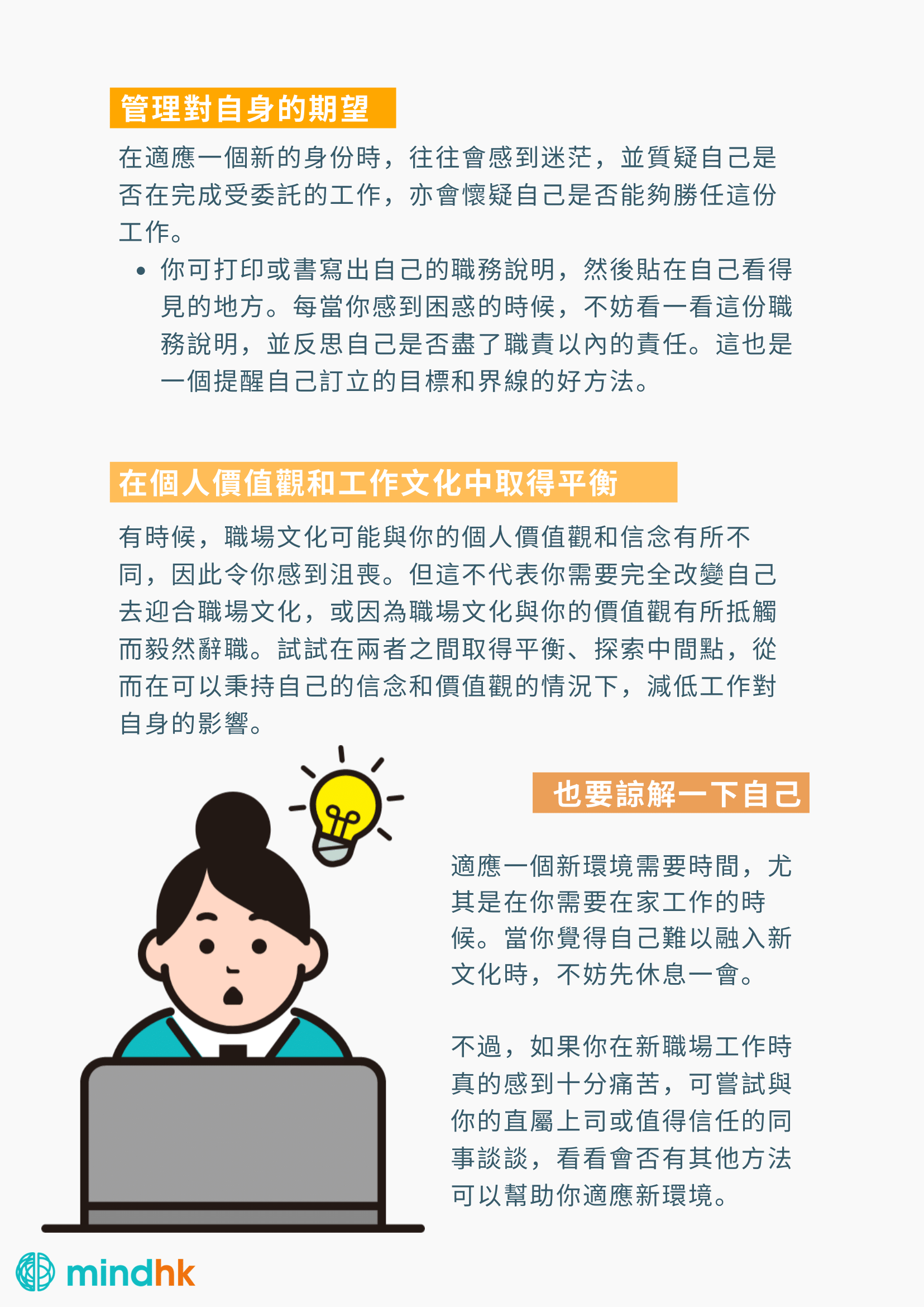 管理對自身的期望

在適應一個新的身份時，往往會感到迷茫，並質疑自己是否在完成受委託的工作，亦會懷疑自己是否能夠勝任這份工作。

• 你可打印或書寫出自己的職務說明，然後貼在自己看得見的地方。每當你感到困惑的時候，不妨看一看這份職務說明，並反思自己是否盡了職責以內的責任。這也是一個提醒自己訂立的目標和界線的好方法。

在個人價值觀和工作文化中取得平衡

有時候，職場文化可能與你的個人價值觀和信念有所不同，因此令你感到沮喪。但這不代表你需要完全改變自己去迎合職場文化，或因為職場文化與你的價值觀有所抵觸而毅然辭職。試試在兩者之間取得平衡、探索中間點，從而在可以秉持自己的信念和價值觀的情況下，減低工作對自身的影響。

也要諒解一下自己

適應一個新環境需要時間，尤其是在你需要在家工作的時候。當你覺得自己難以融入新文化時，不妨先休息一會。

不過，如果你在新職場工作時真的感到十分痛苦，可嘗試與你的直屬上司或值得信任的同事談談，看看會否有其他方法可以幫助你適應新環境。

mindhk